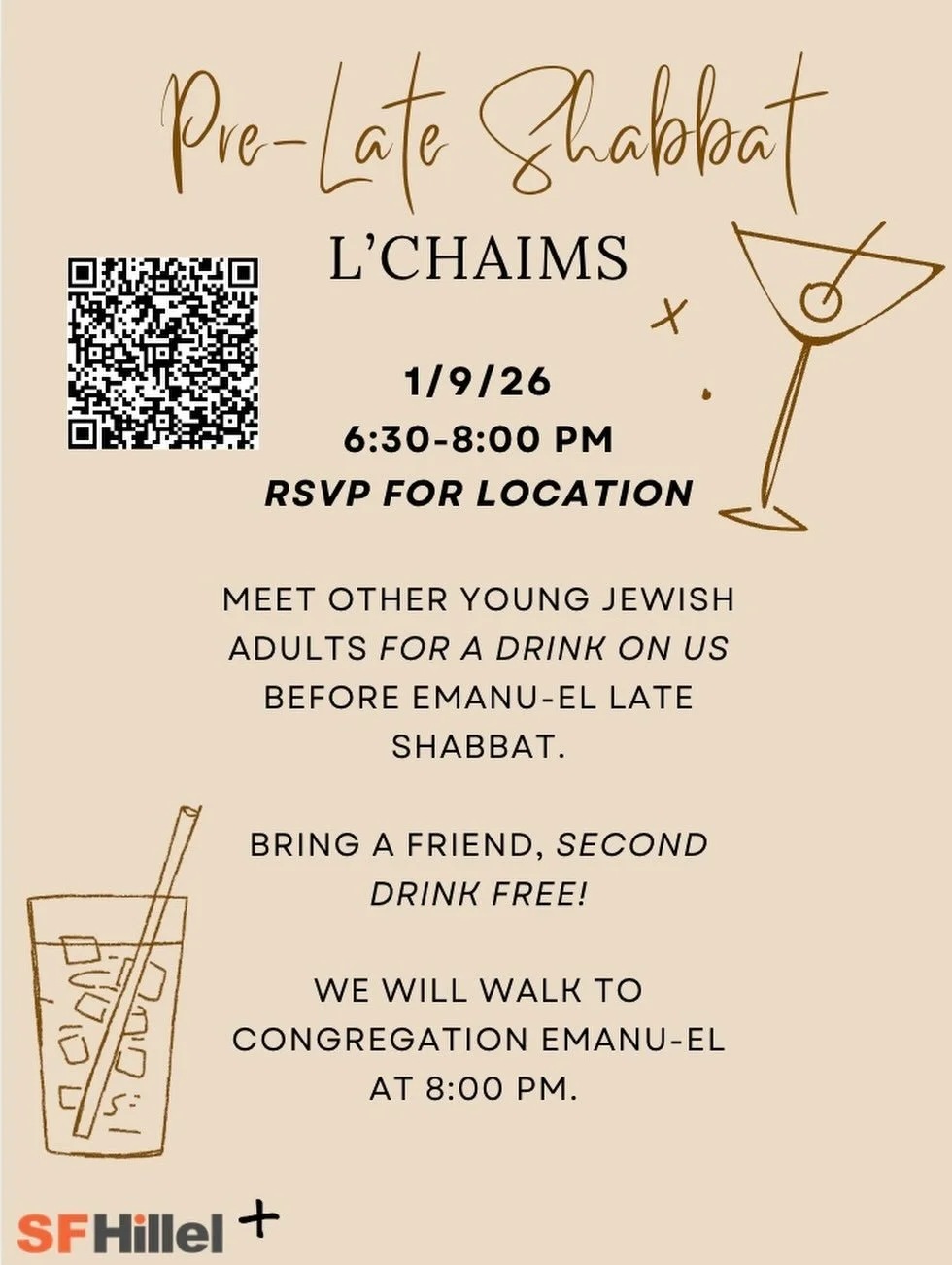 Pre-Late Shabbat

L'CHAIMS

1/9/26
6:30-8:00 PM
RSVP FOR LOCATION

MEET OTHER YOUNG JEWISH ADULTS FOR A DRINK ON US BEFORE EMANU-EL LATE SHABBAT.

BRING A FRIEND, SECOND DRINK FREE!

WE WILL WALK TO CONGREGATION EMANU-EL AT 8:00 PM.

SFHillel +